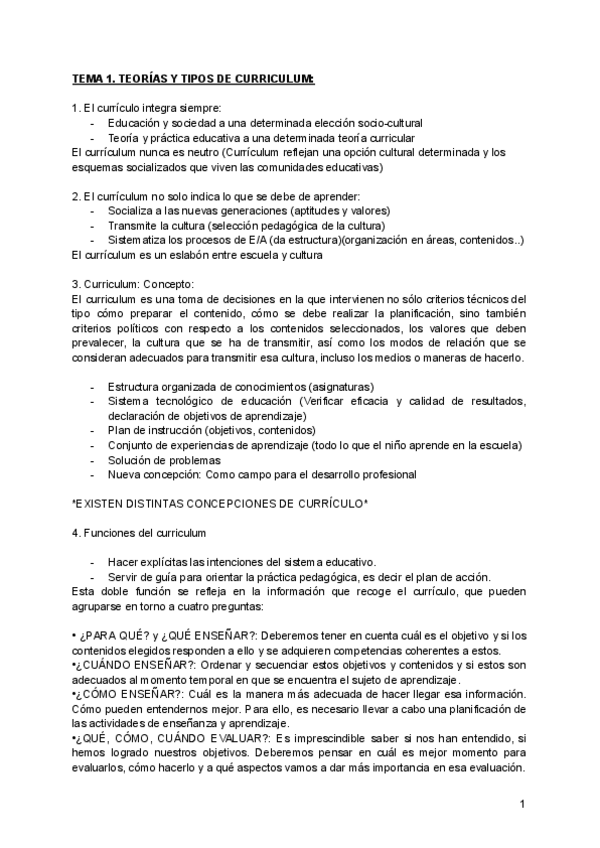 TEMA 1. TEORÍAS Y TIPOS DE CURRICULUM:

1. El currículo integra siempre:
- Educación y sociedad a una determinada elección socio-cultural
- Teoría y práctica educativa a una determinada teoría curricular
El currículum nunca es neutro (Currículum reflejan una opción cultural determinada y los esquemas socializados que viven las comunidades educativas)

2. El currículum no solo indica lo que se debe de aprender:
- Socializa a las nuevas generaciones (aptitudes y valores)
- Transmite la cultura (selección pedagógica de la cultura)
- Sistematiza los procesos de E/A (da estructura)(organización en áreas, contenidos..)
El currículum es un eslabón entre escuela y cultura

3. Curriculum: Concepto:
El curriculum es una toma de decisiones en la que intervienen no sólo criterios técnicos del tipo cómo preparar el contenido, cómo se debe realizar la planificación, sino también criterios políticos con respecto a los contenidos seleccionados, los valores que deben prevalecer, la cultura que se ha de transmitir, así como los modos de relación que se consideran adecuados para transmitir esa cultura, incluso los medios o maneras de hacerlo.

- Estructura organizada de conocimientos (asignaturas)
- Sistema tecnológico de educación (Verificar eficacia y calidad de resultados, declaración de objetivos de aprendizaje)
- Plan de instrucción (objetivos, contenidos)
- Conjunto de experiencias de aprendizaje (todo lo que el niño aprende en la escuela)
- Solución de problemas
- Nueva concepción: Como campo para el desarrollo profesional

*EXISTEN DISTINTAS CONCEPCIONES DE CURRÍCULO*

4. Funciones del curriculum

- Hacer explícitas las intenciones del sistema educativo.
- Servir de guía para orientar la práctica pedagógica, es decir el plan de acción.
Esta doble función se refleja en la información que recoge el currículo, que pueden agruparse en torno a cuatro preguntas:

• ¿PARA QUÉ? y ¿QUÉ ENSEÑAR?: Deberemos tener en cuenta cuál es el objetivo y si los contenidos elegidos responden a ello y se adquieren competencias coherentes a estos.
•¿CUÁNDO ENSEÑAR?: Ordenar y secuenciar estos objetivos y contenidos y si estos son adecuados al momento temporal en que se encuentra el sujeto de aprendizaje.
•¿CÓMO ENSEÑAR?: Cuál es la manera más adecuada de hacer llegar esa información. Cómo pueden entendernos mejor. Para ello, es necesario llevar a cabo una planificación de las actividades de enseñanza y aprendizaje.
•¿QUÉ, CÓMO, CUÁNDO EVALUAR?: Es imprescindible saber si nos han entendido, si hemos logrado nuestros objetivos. Deberemos pensar en cuál es mejor momento para evaluarlos, cómo hacerlo y a qué aspectos vamos a dar más importancia en esa evaluación.

1